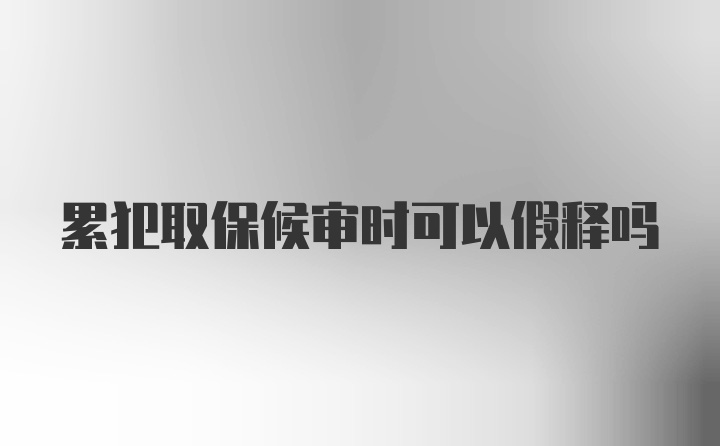 累犯取保候审时可以假释吗